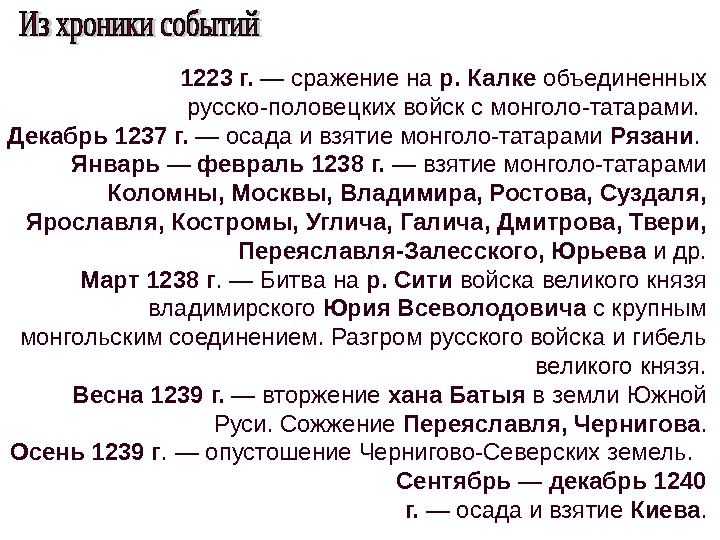 Из хроники событий

1223 г. — сражение на р. Калке объединенных русско-половецких войск с монголо-татарами.

Декабрь 1237 г. — осада и взятие монголо-татарами Рязани.

Январь — февраль 1238 г. — взятие монголо-татарами Коломны, Москвы, Владимира, Ростова, Суздаля, Ярославля, Костромы, Углича, Галича, Дмитрова, Твери, Переяславля-Залесского, Юрьева и др.

Март 1238 г. — Битва на р. Сити войска великого князя владимирского Юрия Всеволодовича с крупным монгольским соединением. Разгром русского войска и гибель великого князя.

Весна 1239 г. — вторжение хана Батыя в земли Южной Руси. Сожжение Переяславля, Чернигова.

Осень 1239 г. — опустошение Чернигово-Северских земель.

Сентябрь — декабрь 1240 г. — осада и взятие Киева.